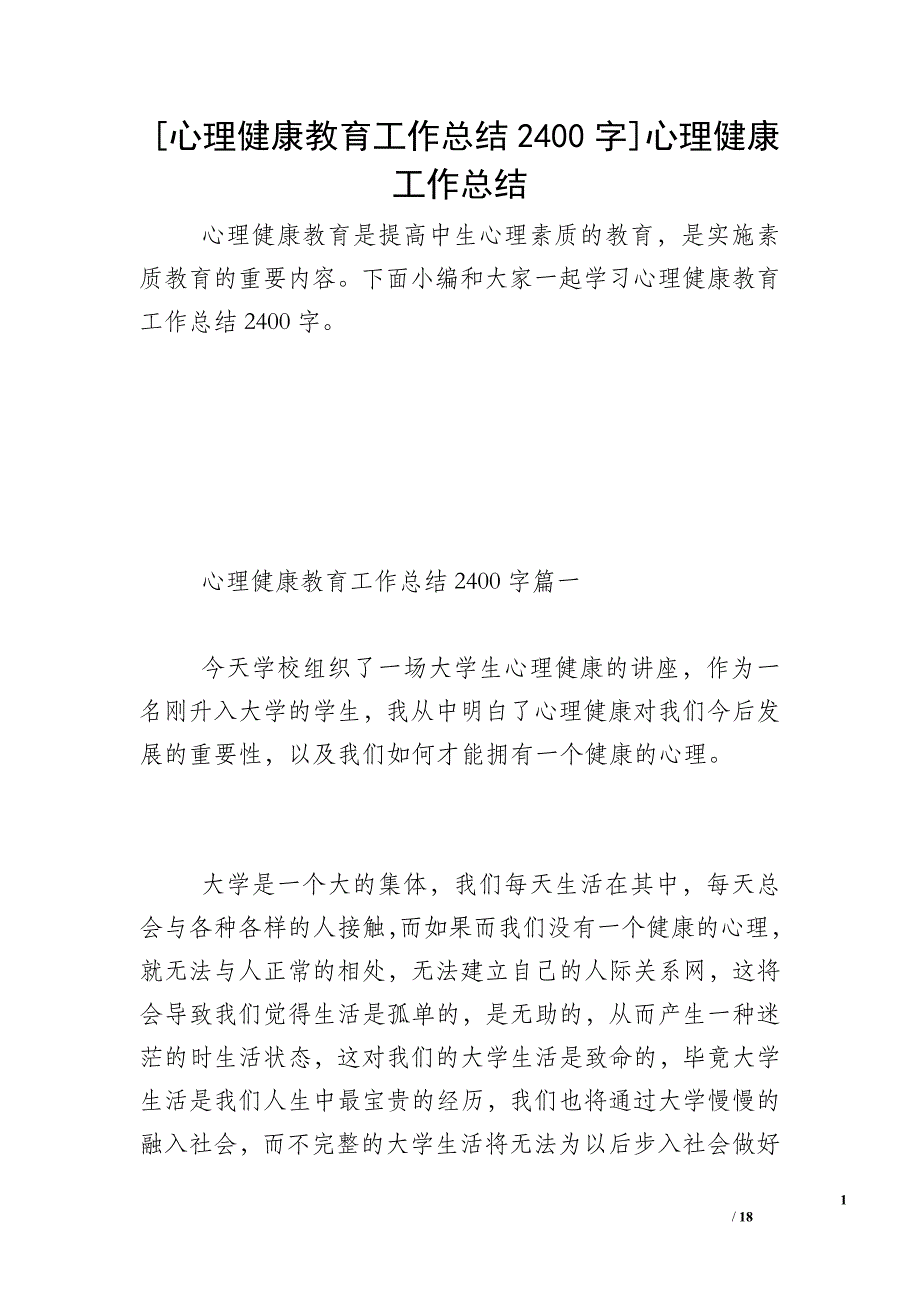 [心理健康教育工作总结 2400 字]心理健康工作总结

心理健康教育是提高中生心理素质的教育，是实施素质教育的重要内容。下面小编和大家一起学习心理健康教育工作总结 2400 字。

心理健康教育工作总结 2400 字篇一

今天学校组织了一场大学生心理健康的讲座，作为一名刚升入大学的学生，我从中明白了心理健康对我们今后发展的重要性，以及我们如何才能拥有一个健康的心理。

大学是一个大的集体，我们每天生活在其中，每天总会与各种各样的人接触,而如果而我们没有一个健康的心理，就无法与人正常的相处，无法建立自己的人际关系网，这将会导致我们觉得生活是孤单的，是无助的，从而产生一种迷茫的时生活状态，这对我们的大学生活是致命的，毕竟大学生活是我们人生中最宝贵的经历，我们也将通过大学慢慢的融入社会，而不完整的大学生活将无法为以后步入社会做好

1

/ 18